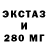 ЭКСТАЗ
И
280 МГ